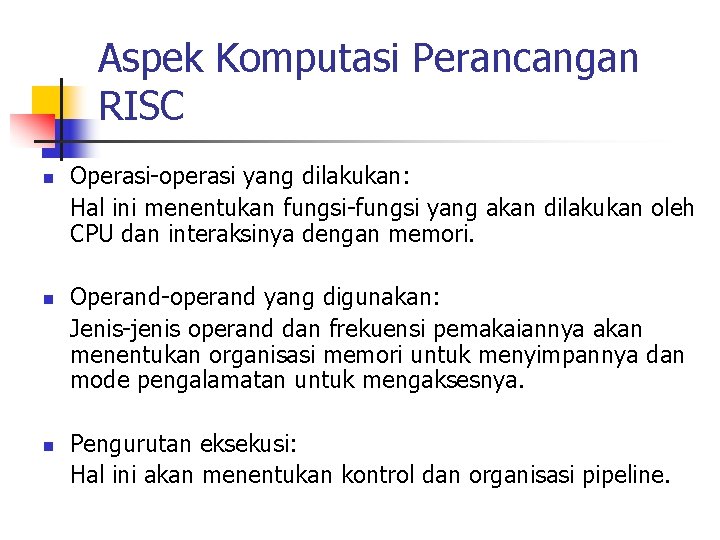 Aspek Komputasi Perancangan RISC

• Operasi-operasi yang dilakukan:

Hal ini menentukan fungsi-fungsi yang akan dilakukan oleh CPU dan interaksinya dengan memori.

• Operand-operand yang digunakan:

Jenis-jenis operand dan frekuensi pemakaiannya akan menentukan organisasi memori untuk menyimpannya dan mode pengalamatan untuk mengaksesnya.

• Pengurutan eksekusi:

Hal ini akan menentukan kontrol dan organisasi pipeline.